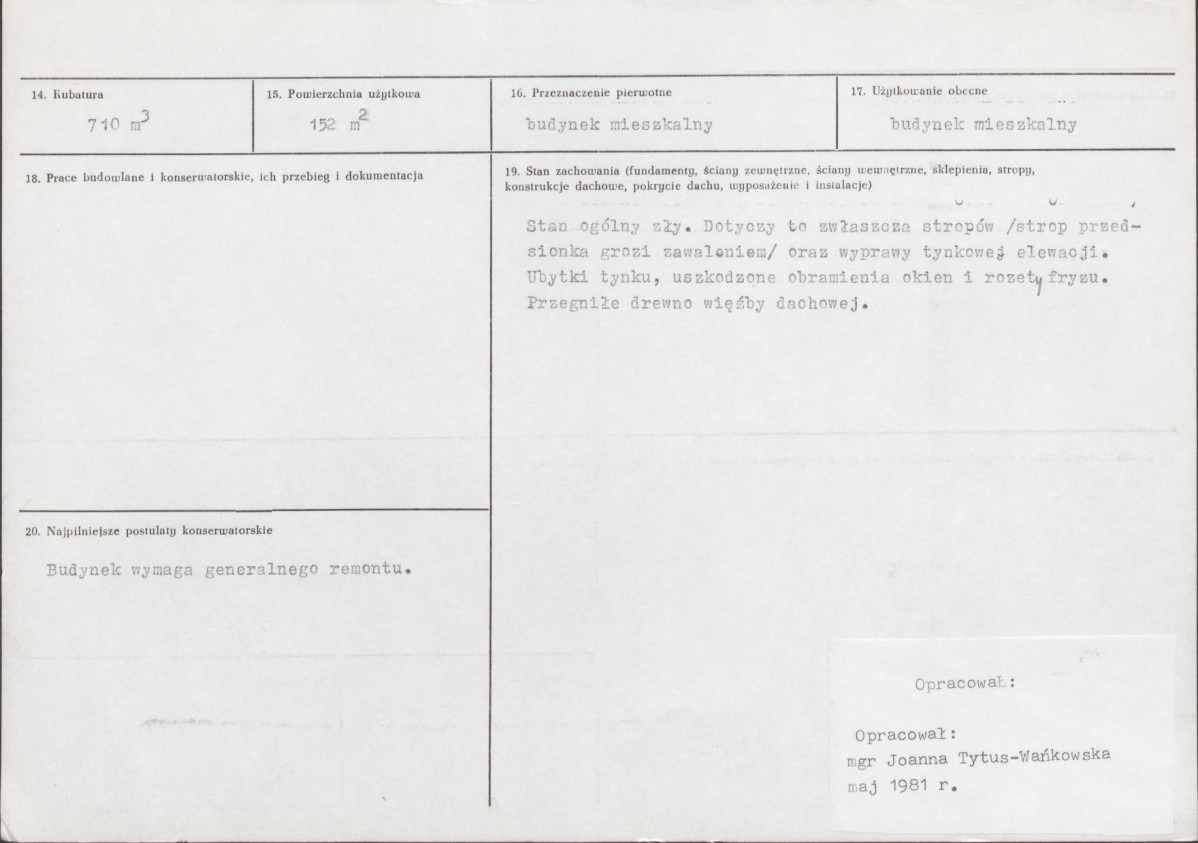 14. Kubatura
710 $m^3$

15. Powierzchnia użytkowa
152 $m^2$

16. Przeznaczenie pierwotne
budynek mieszkalny

17. Użytkowanie obecne
budynek mieszkalny

18. Prace budowlane i konserwatorskie, ich przebieg i dokumentacja

20. Najpilniejsze postulaty konserwatorskie

Budynek wymaga generalnego remontu.

19. Stan zachowania (fundamenty, ściany zewnętrzne, ściany wewnętrzne, sklepienia, stropy, konstrukcje dachowe, pokrycie dachu, wyposażenie i instalacje)

Stan ogólny zły. Dotyczy to zwłaszcza stropów /strop przedsionka grozi zawaleniem/ oraz wyprawy tynkowej elewacji. Ubytki tynku, uszkodzone obramienia okien i rozety fryzu. Przegniłe drewno więźby dachowej.

Opracował:

Opracował:
mgr Joanna Tytus-Wańkowska
maj 1981 r.